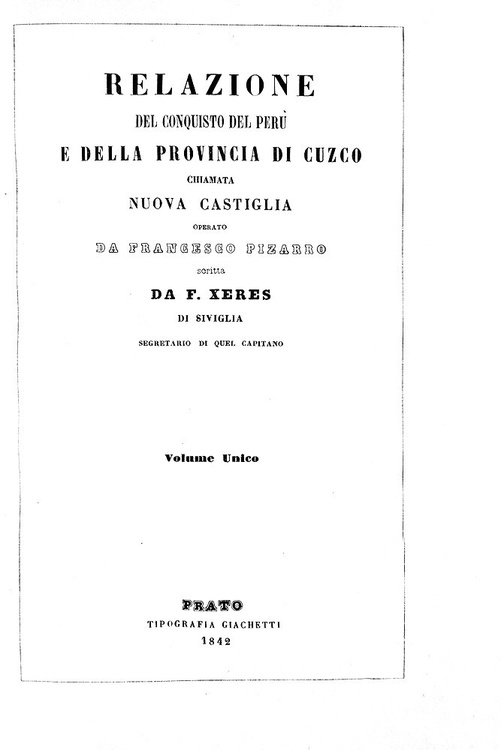 RELAZIONE
DEL CONQUISTO DEL PERÙ
E DELLA PROVINCIA DI CUZCO
CHIAMATA
NUOVA CASTIGLIA
OPERATO
DA FRANCESCO PIZARRO
scritta
DA F. XERES
DI SIVIGLIA
SEGRETARIO DI QUEL CAPITANO

Volume Unico

PRATO
TIPOGRAFIA GIACHETTI
1842